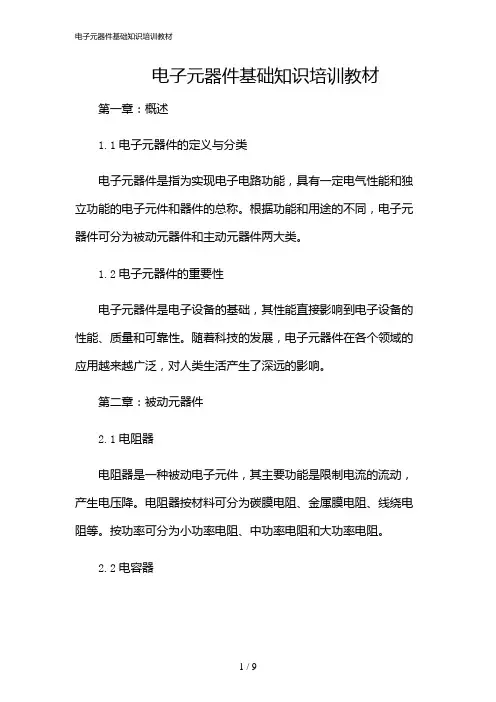 电子元器件基础知识培训教材

电子元器件基础知识培训教材

第一章：概述

1.1 电子元器件的定义与分类

电子元器件是指为实现电子电路功能，具有一定电气性能和独立功能的电子元件和器件的总称。根据功能和用途的不同，电子元器件可分为被动元器件和主动元器件两大类。

1.2 电子元器件的重要性

电子元器件是电子设备的基础，其性能直接影响到电子设备的性能、质量和可靠性。随着科技的发展，电子元器件在各个领域的应用越来越广泛，对人类生活产生了深远的影响。

第二章：被动元器件

2.1 电阻器

电阻器是一种被动电子元件，其主要功能是限制电流的流动，产生电压降。电阻器按材料可分为碳膜电阻、金属膜电阻、线绕电阻等。按功率可分为小功率电阻、中功率电阻和大功率电阻。

2.2 电容器

1 / 9